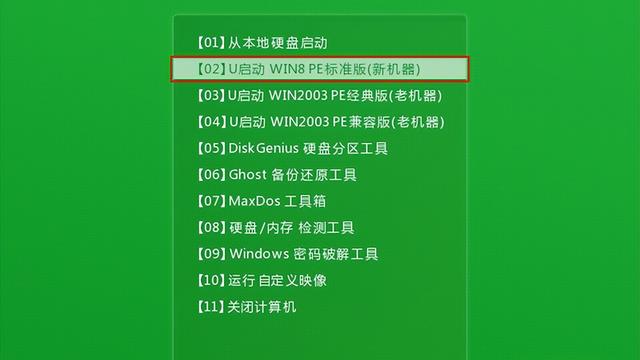 【01】从本地硬盘启动
【02】U启动 WIN8 PE标准版(新机器)
【03】U启动 WIN2003 PE经典版(老机器)
【04】U启动 WIN2003 PE兼容版(老机器)
【05】DiskGenius 硬盘分区工具
【06】Ghost 备份还原工具
【07】MaxDos 工具箱
【08】硬盘/内存 检测工具
【09】Windows 密码破解工具
【10】运行 自定义映像
【11】关闭计算机